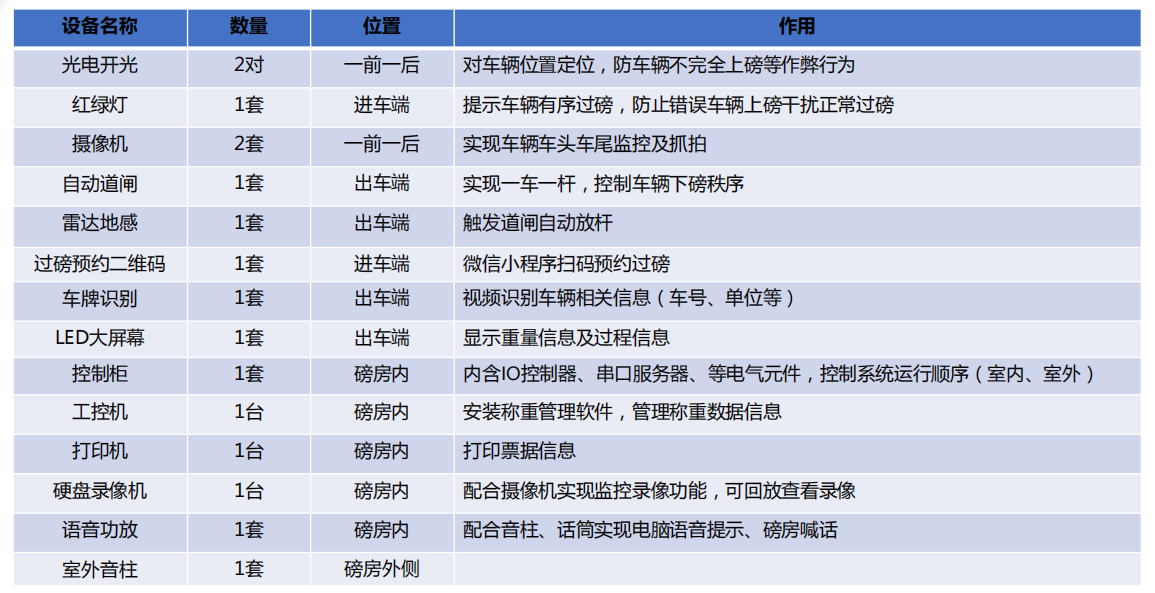 | 设备名称 | 数量 | 位置 | 作用 |
|---|---|---|---|
| 光电开光 | 2对 | 一前一后 | 对车辆位置定位，防车辆不完全上磅等作弊行为 |
| 红绿灯 | 1套 | 进车端 | 提示车辆有序过磅，防止错误车辆上磅干扰正常过磅 |
| 摄像机 | 2套 | 一前一后 | 实现车辆车头车尾监控及抓拍 |
| 自动道闸 | 1套 | 出车端 | 实现一车一杆，控制车辆下磅秩序 |
| 雷达地感 | 1套 | 出车端 | 触发道闸自动放杆 |
| 过磅预约二维码 | 1套 | 进车端 | 微信小程序扫码预约过磅 |
| 车牌识别 | 1套 | 出车端 | 视频识别车辆相关信息（车号、单位等） |
| LED大屏幕 | 1套 | 出车端 | 显示重量信息及过程信息 |
| 控制柜 | 1套 | 磅房内 | 内含IO控制器、串口服务器、等电气元件，控制系统运行顺序（室内、室外） |
| 工控机 | 1台 | 磅房内 | 安装称重管理软件，管理称重数据信息 |
| 打印机 | 1台 | 磅房内 | 打印票据信息 |
| 硬盘录像机 | 1台 | 磅房内 | 配合摄像机实现监控录像功能，可回放查看录像 |
| 语音功放 | 1套 | 磅房内 | 配合音柱、话筒实现电脑语音提示、磅房喊话 |
| 室外音柱 | 1套 | 磅房外侧 | |